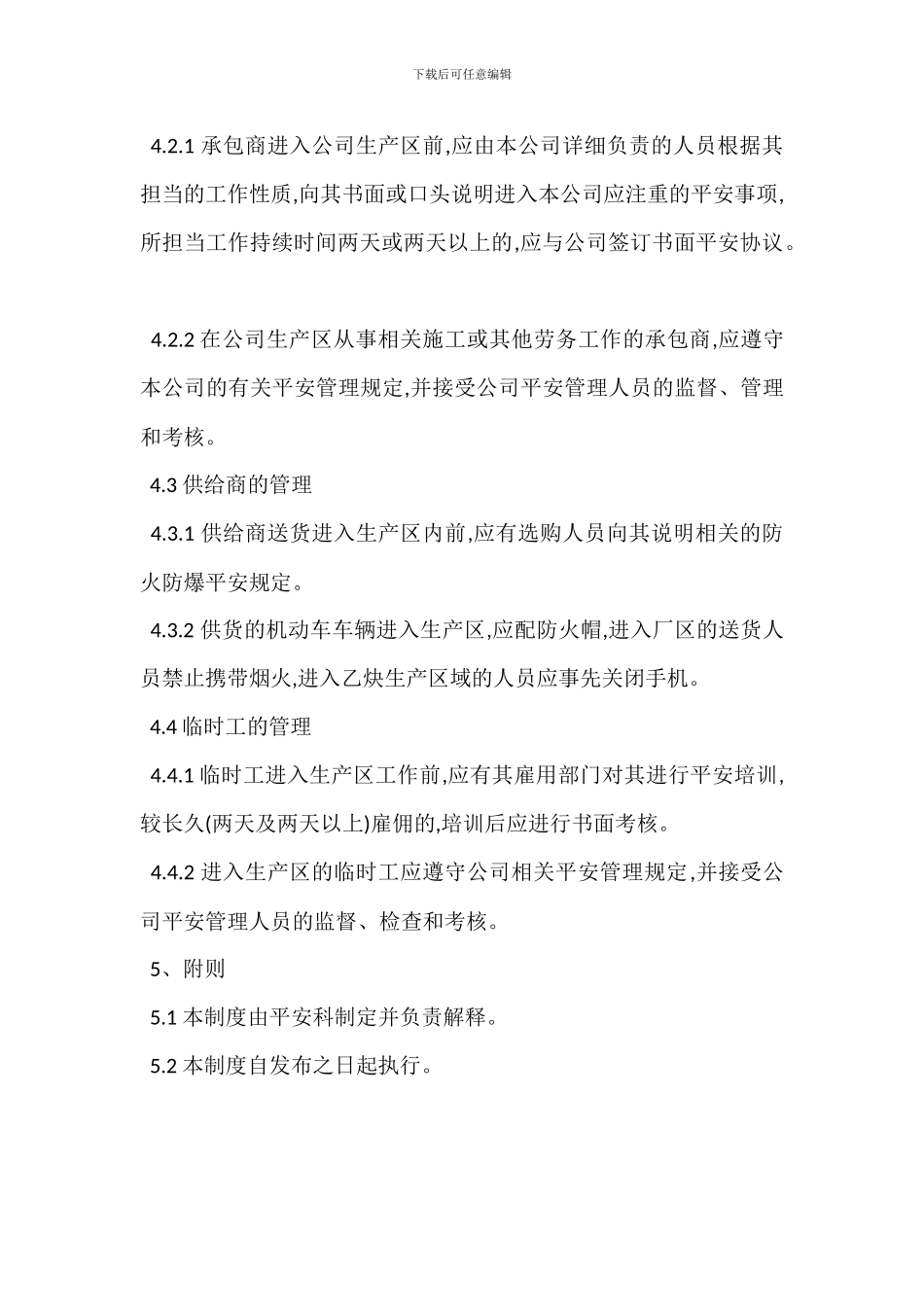 下载后可任意编辑

4.2.1 承包商进入公司生产区前,应由本公司详细负责的人员根据其担当的工作性质,向其书面或口头说明进入本公司应注重的平安事项,所担当工作持续时间两天或两天以上的,应与公司签订书面平安协议。

4.2.2 在公司生产区从事相关施工或其他劳务工作的承包商,应遵守本公司的有关平安管理规定,并接受公司平安管理人员的监督、管理和考核。

4.3 供给商的管理

4.3.1 供给商送货进入生产区内前,应有选购人员向其说明相关的防火防爆平安规定。

4.3.2 供货的机动车车辆进入生产区,应配防火帽,进入厂区的送货人员禁止携带烟火,进入乙炔生产区域的人员应事先关闭手机。

4.4 临时工的管理

4.4.1 临时工进入生产区工作前,应有其雇用部门对其进行平安培训,较长久(两天及两天以上)雇佣的,培训后应进行书面考核。

4.4.2 进入生产区的临时工应遵守公司相关平安管理规定,并接受公司平安管理人员的监督、检查和考核。

5、附则

5.1 本制度由平安科制定并负责解释。

5.2 本制度自发布之日起执行。